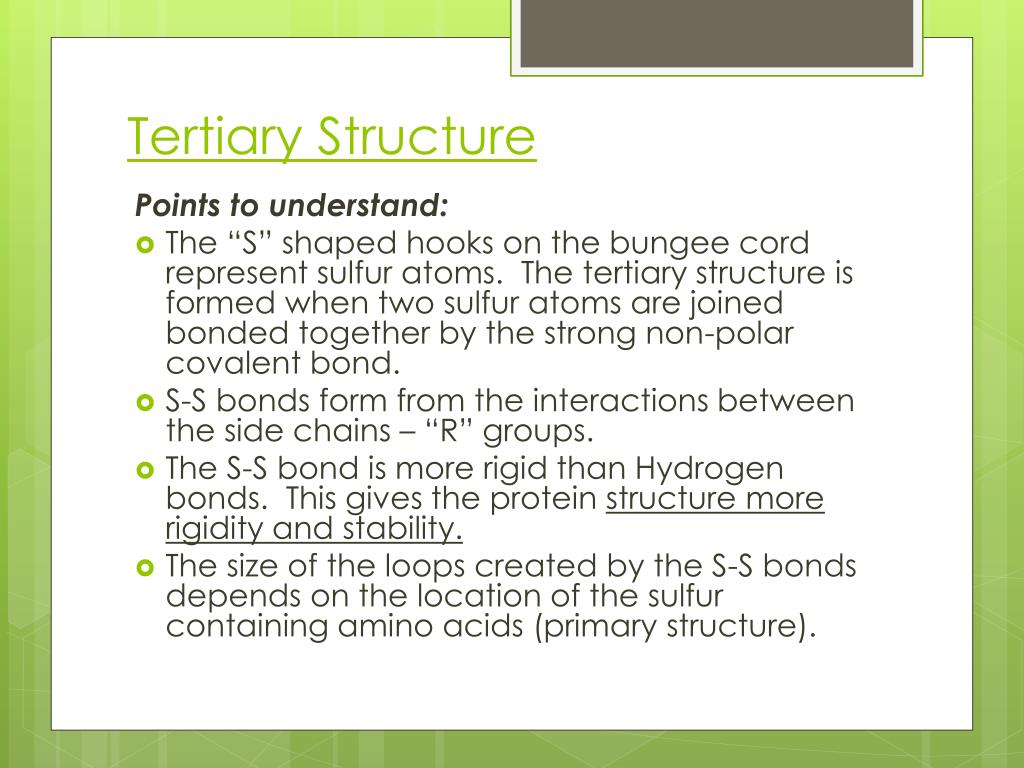 Tertiary Structure

Points to understand:

The “S” shaped hooks on the bungee cord represent sulfur atoms. The tertiary structure is formed when two sulfur atoms are joined bonded together by the strong non-polar covalent bond.

S-S bonds form from the interactions between the side chains – “R” groups.

The S-S bond is more rigid than Hydrogen bonds. This gives the protein structure more rigidity and stability.

The size of the loops created by the S-S bonds depends on the location of the sulfur containing amino acids (primary structure).